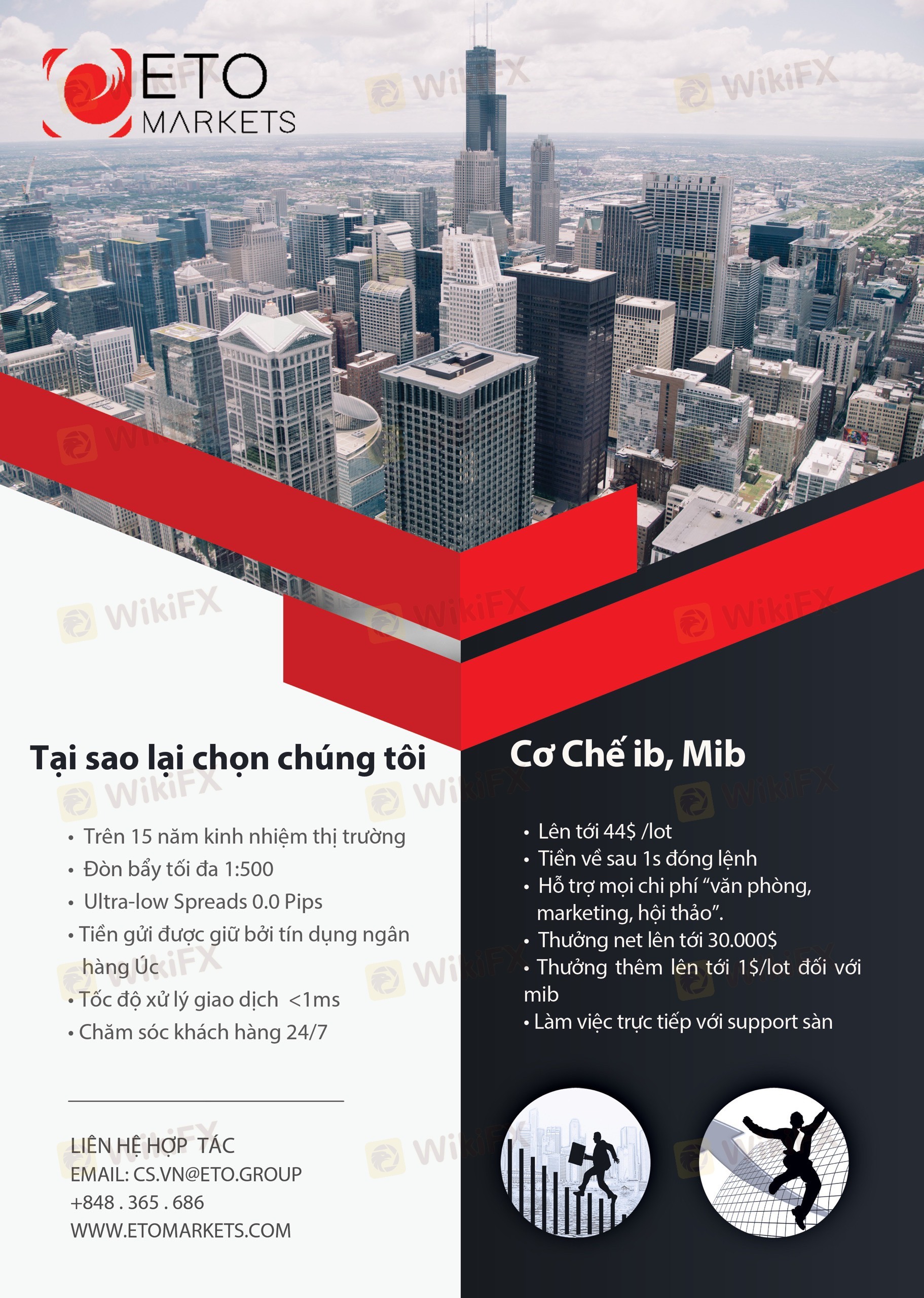 ETO
MARKETS

Tại sao lại chọn chúng tôi

• Trên 15 năm kinh nhiệm thị trường
• Đòn bẩy tối đa 1:500
• Ultra-low Spreads 0.0 Pips
• Tiền gửi được giữ bởi tín dụng ngân hàng Úc
• Tốc độ xử lý giao dịch <1ms
• Chăm sóc khách hàng 24/7

LIÊN HỆ HỢP TÁC
EMAIL: CS.VN@ETO.GROUP
+848 . 365 . 686
WWW.ETOMARKETS.COM

Cơ Chế ib, Mib

• Lên tới 44$ /lot
• Tiền về sau 1s đóng lệnh
• Hỗ trợ mọi chi phí "văn phòng, marketing, hội thảo".
• Thưởng net lên tới 30.000$
• Thưởng thêm lên tới 1$/lot đối với mib
• Làm việc trực tiếp với support sàn

WikiFX